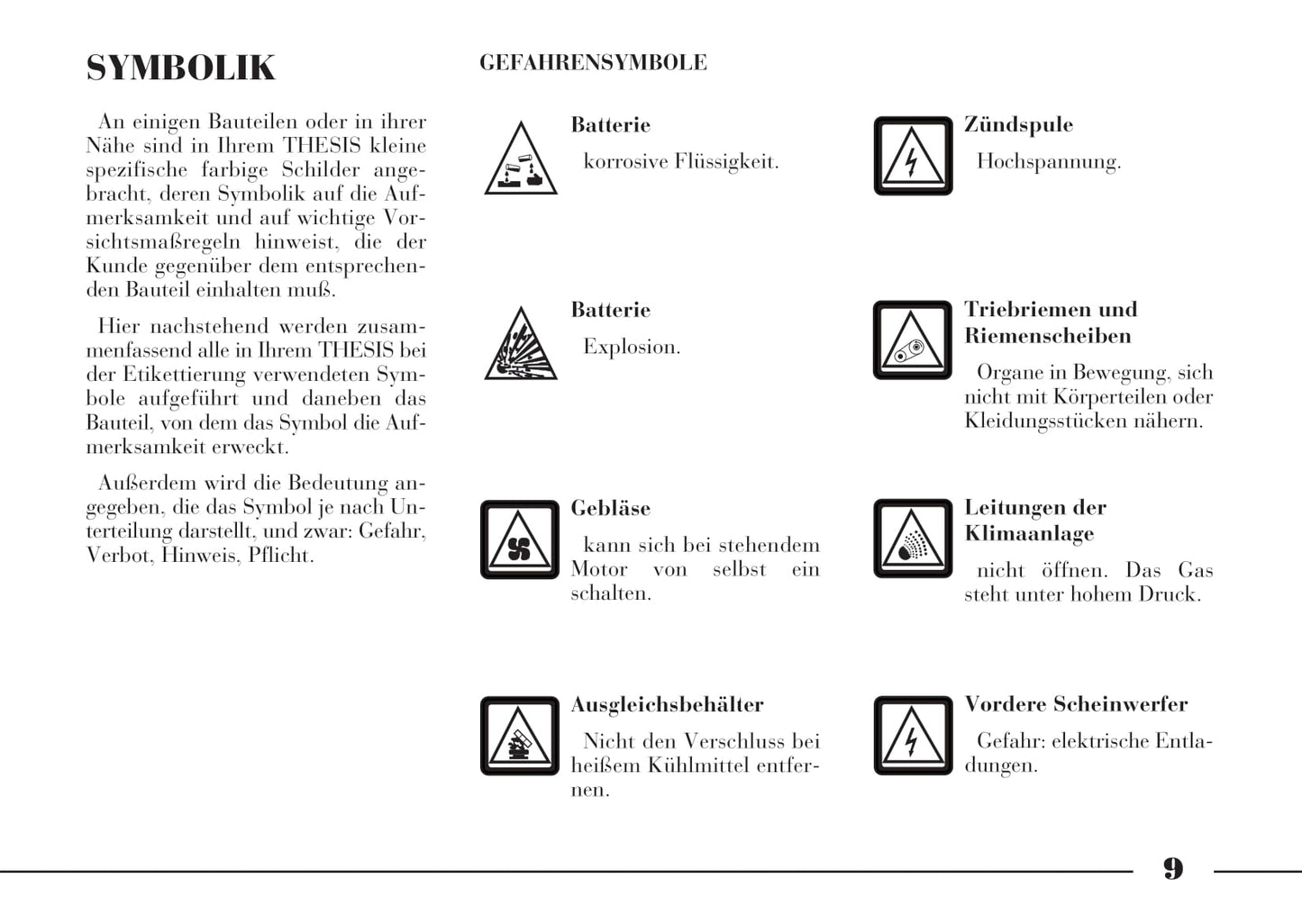 SYMBOLIK

An einigen Bauteilen oder in ihrer Nähe sind in Ihrem THESIS kleine spezifische farbige Schilder angebracht, deren Symbolik auf die Aufmerksamkeit und auf wichtige Vorsichtsmaßregeln hinweist, die der Kunde gegenüber dem entsprechenden Bauteil einhalten muß.

Hier nachstehend werden zusammenfassend alle in Ihrem THESIS bei der Etikettierung verwendeten Symbole aufgeführt und daneben das Bauteil, von dem das Symbol die Aufmerksamkeit erweckt.

Außerdem wird die Bedeutung angegeben, die das Symbol je nach Unterteilung darstellt, und zwar: Gefahr, Verbot, Hinweis, Pflicht.

GEFAHRENSYMBOLE

Batterie
korrosive Flüssigkeit.

Batterie
Explosion.

Gebläse
kann sich bei stehendem Motor von selbst ein schalten.

Ausgleichsbehälter
Nicht den Verschluss bei heißem Kühlmittel entfernen.

Zündspule
Hochspannung.

Triebriemen und Riemenscheiben
Organe in Bewegung, sich nicht mit Körperteilen oder Kleidungsstücken nähern.

Leitungen der Klimaanlage
nicht öffnen. Das Gas steht unter hohem Druck.

Vordere Scheinwerfer
Gefahr: elektrische Entladungen.

9